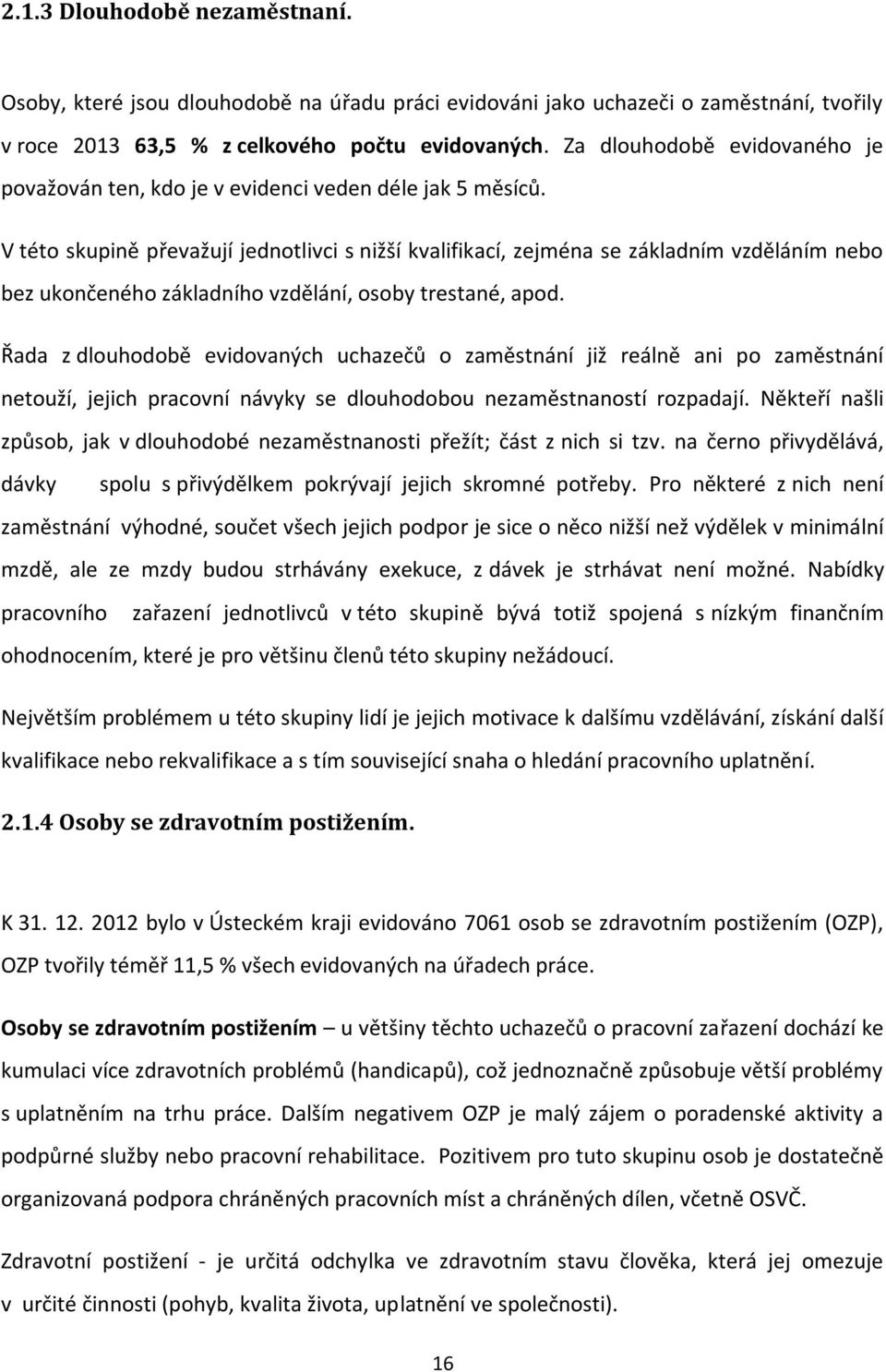 2.1.3 Dlouhodobě nezaměstnaní.

Osoby, které jsou dlouhodobě na úřadu práci evidováni jako uchazeči o zaměstnání, tvořily v roce 2013 63,5 % z celkového počtu evidovaných. Za dlouhodobě evidovaného je považován ten, kdo je v evidenci veden déle jak 5 měsíců.

V této skupině převažují jednotlivci s nižší kvalifikací, zejména se základním vzděláním nebo bez ukončeného základního vzdělání, osoby trestané, apod.

Řada z dlouhodobě evidovaných uchazečů o zaměstnání již reálně ani po zaměstnání netouží, jejich pracovní návyky se dlouhodobou nezaměstnaností rozpadají. Někteří našli způsob, jak v dlouhodobé nezaměstnanosti přežít; část z nich si tzv. na černo přivydělává, dávky spolu s přivýdělkem pokrývají jejich skromné potřeby. Pro některé z nich není zaměstnání výhodné, součet všech jejich podpor je sice o něco nižší než výdělek v minimální mzdě, ale ze mzdy budou strhávány exekuce, z dávek je strhávat není možné. Nabídky pracovního zařazení jednotlivců v této skupině bývá totiž spojená s nízkým finančním ohodnocením, které je pro většinu členů této skupiny nežádoucí.

Největším problémem u této skupiny lidí je jejich motivace k dalšímu vzdělávání, získání další kvalifikace nebo rekvalifikace a s tím související snaha o hledání pracovního uplatnění.

2.1.4 Osoby se zdravotním postižením.

K 31. 12. 2012 bylo v Ústeckém kraji evidováno 7061 osob se zdravotním postižením (OZP), OZP tvořily téměř 11,5 % všech evidovaných na úřadech práce.

Osoby se zdravotním postižením – u většiny těchto uchazečů o pracovní zařazení dochází ke kumulaci více zdravotních problémů (handicapů), což jednoznačně způsobuje větší problémy s uplatněním na trhu práce. Dalším negativem OZP je malý zájem o poradenské aktivity a podpůrné služby nebo pracovní rehabilitace. Pozitivem pro tuto skupinu osob je dostatečně organizovaná podpora chráněných pracovních míst a chráněných dílen, včetně OSVČ.

Zdravotní postižení - je určitá odchylka ve zdravotním stavu člověka, která jej omezuje v určité činnosti (pohyb, kvalita života, uplatnění ve společnosti).

16